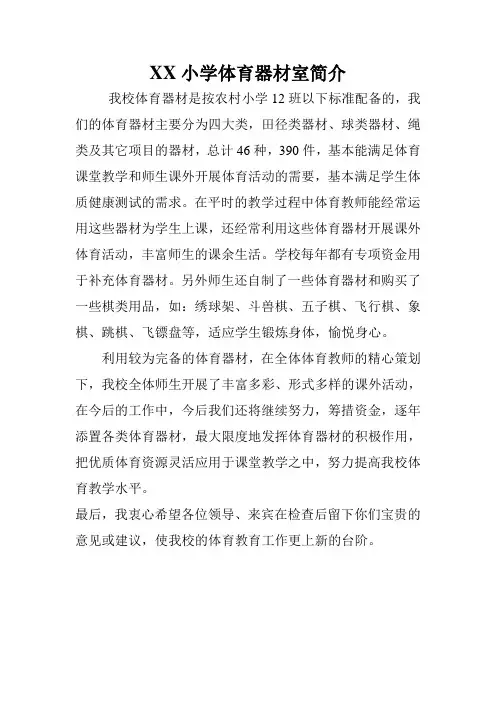 XX 小学体育器材室简介

我校体育器材是按农村小学 12 班以下标准配备的，我们的体育器材主要分为四大类，田径类器材、球类器材、绳类及其它项目的器材，总计 46 种，390 件，基本能满足体育课堂教学和师生课外开展体育活动的需要，基本满足学生体质健康测试的需求。在平时的教学过程中体育教师能经常运用这些器材为学生上课，还经常利用这些体育器材开展课外体育活动，丰富师生的课余生活。学校每年都有专项资金用于补充体育器材。另外师生还自制了一些体育器材和购买了一些棋类用品，如：绣球架、斗兽棋、五子棋、飞行棋、象棋、跳棋、飞镖盘等，适应学生锻炼身体，愉悦身心。

利用较为完备的体育器材，在全体体育教师的精心策划下，我校全体师生开展了丰富多彩、形式多样的课外活动，在今后的工作中，今后我们还将继续努力，筹措资金，逐年添置各类体育器材，最大限度地发挥体育器材的积极作用，把优质体育资源灵活应用于课堂教学之中，努力提高我校体育教学水平。

最后，我衷心希望各位领导、来宾在检查后留下你们宝贵的意见或建议，使我校的体育教育工作更上新的台阶。